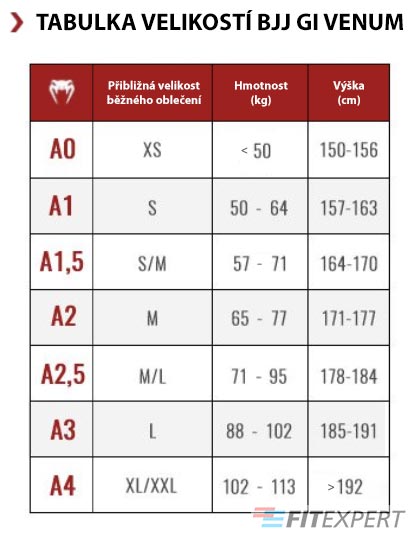 TABULKA VELIKOSTÍ BJJ GI VENUM

| | Přibližná velikost běžného oblečení | Hmotnost (kg) | Výška (cm) |
|---|---|---|---|
| A0 | XS | < 50 | 150-156 |
| A1 | S | 50 - 64 | 157-163 |
| A1,5 | S/M | 57 - 71 | 164-170 |
| A2 | M | 65 - 77 | 171-177 |
| A2,5 | M/L | 71 - 95 | 178-184 |
| A3 | L | 88 - 102 | 185-191 |
| A4 | XL/XXL | 102 - 113 | >192 |

FITEXPERT